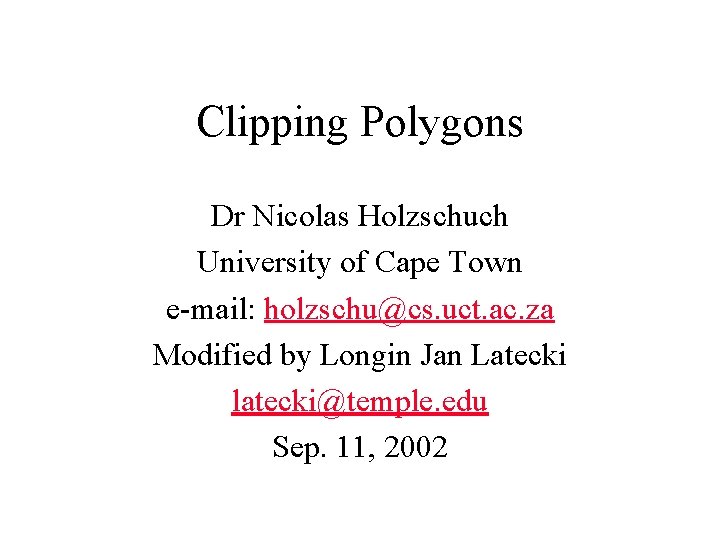 Clipping Polygons

Dr Nicolas Holzschuch
University of Cape Town
e-mail: holzschu@cs.uct.ac.za
Modified by Longin Jan Latecki
latecki@temple.edu
Sep. 11, 2002